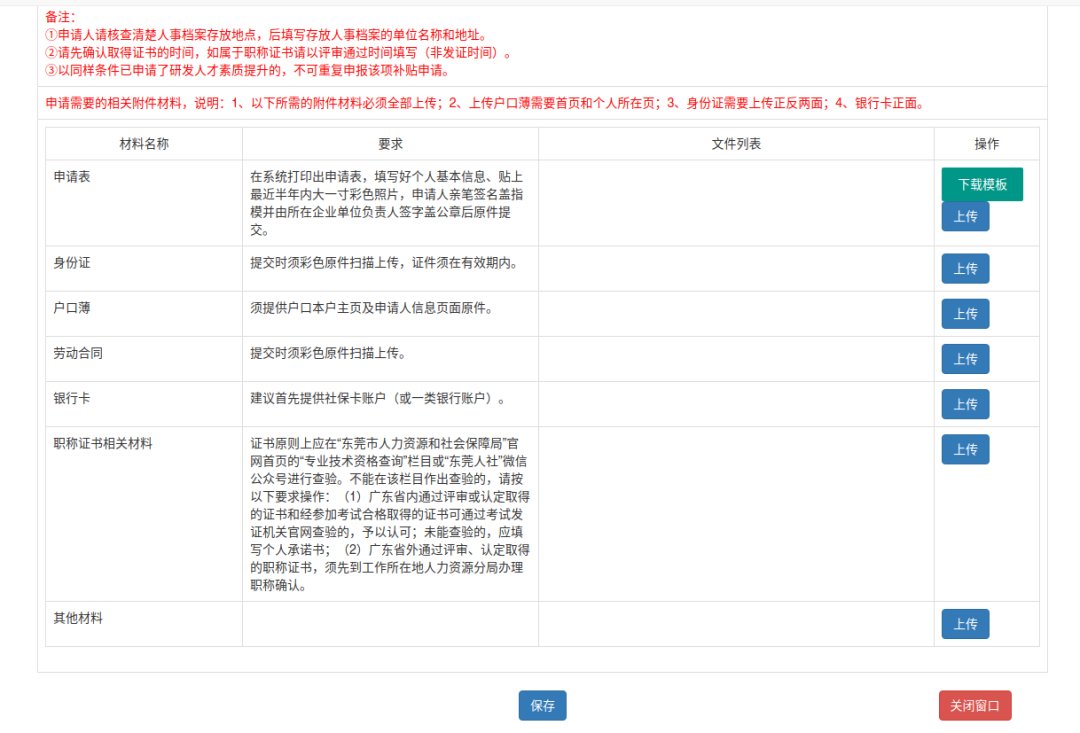 备注:
①申请人请核查清楚人事档案存放地点，后填写存放人事档案的单位名称和地址。
②请先确认取得证书的时间，如属于职称证书请以评审通过时间填写（非发证时间）。
③以同样条件已申请了研发人才素质提升的，不可重复申报该项补贴申请。

申请需要的相关附件材料，说明：1、以下所需的附件材料必须全部上传；2、上传户口簿需要首页和个人所在页；3、身份证需要上传正反两面；4、银行卡正面。

| 材料名称 | 要求 | 文件列表 | 操作 |
|---|---|---|---|
| 申请表 | 在系统打印出申请表，填写好个人基本信息、贴上最近半年内大一寸彩色照片，申请人亲笔签名盖指模并由所在企业单位负责人签字盖公章后原件提交。 | | 下载模板 上传 |
| 身份证 | 提交时须彩色原件扫描上传，证件须在有效期内。 | | 上传 |
| 户口薄 | 须提供户口本户主页及申请人信息页面原件。 | | 上传 |
| 劳动合同 | 提交时须彩色原件扫描上传。 | | 上传 |
| 银行卡 | 建议首先提供社保卡账户（或一类银行账户）。 | | 上传 |
| 职称证书相关材料 | 证书原则上应在“东莞市人力资源和社会保障局”官网首页的“专业技术资格查询”栏目或“东莞人社”微信公众号进行查验。不能在该栏目作出查验的，请按以下要求操作：（1）广东省内通过评审或认定取得的证书和经参加考试合格取得的证书可通过考试发证机关官网查验的，予以认可；未能查验的，应填写个人承诺书；（2）广东省外通过评审、认定取得的职称证书，须先到工作所在地人力资源分局办理职称确认。 | | 上传 |
| 其他材料 | | | 上传 |

保存

关闭窗口